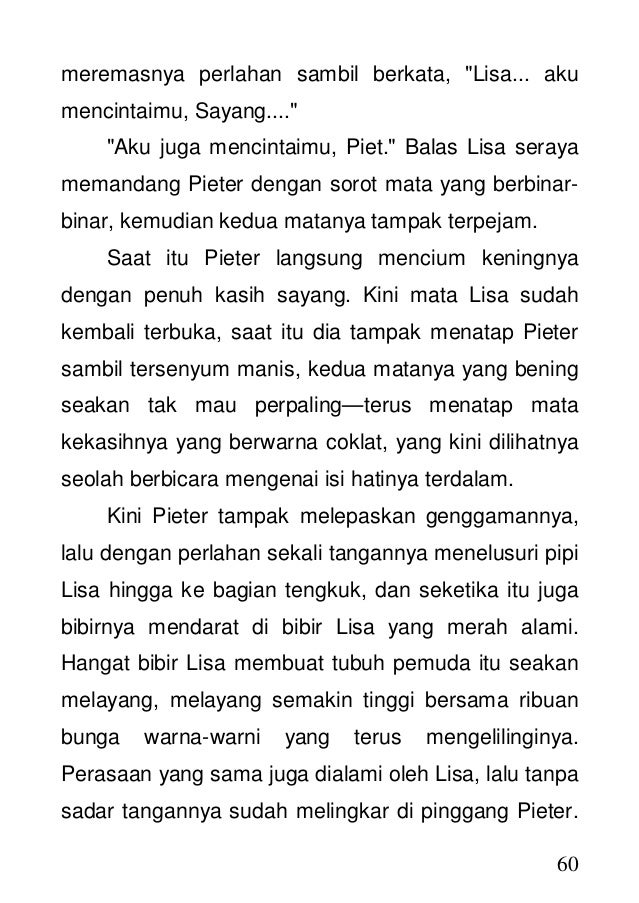 meremasnya perlahan sambil berkata, "Lisa... aku mencintaimu, Sayang...."

"Aku juga mencintaimu, Piet." Balas Lisa seraya memandang Pieter dengan sorot mata yang berbinar-binar, kemudian kedua matanya tampak terpejam.

Saat itu Pieter langsung mencium keningnya dengan penuh kasih sayang. Kini mata Lisa sudah kembali terbuka, saat itu dia tampak menatap Pieter sambil tersenyum manis, kedua matanya yang bening seakan tak mau perpaling—terus menatap mata kekasihnya yang berwarna coklat, yang kini dilihatnya seolah berbicara mengenai isi hatinya terdalam.

Kini Pieter tampak melepaskan genggamannya, lalu dengan perlahan sekali tangannya menelusuri pipi Lisa hingga ke bagian tengkuk, dan seketika itu juga bibirnya mendarat di bibir Lisa yang merah alami. Hangat bibir Lisa membuat tubuh pemuda itu seakan melayang, melayang semakin tinggi bersama ribuan bunga warna-warni yang terus mengelilinginya. Perasaan yang sama juga dialami oleh Lisa, lalu tanpa sadar tangannya sudah melingkar di pinggang Pieter.

60